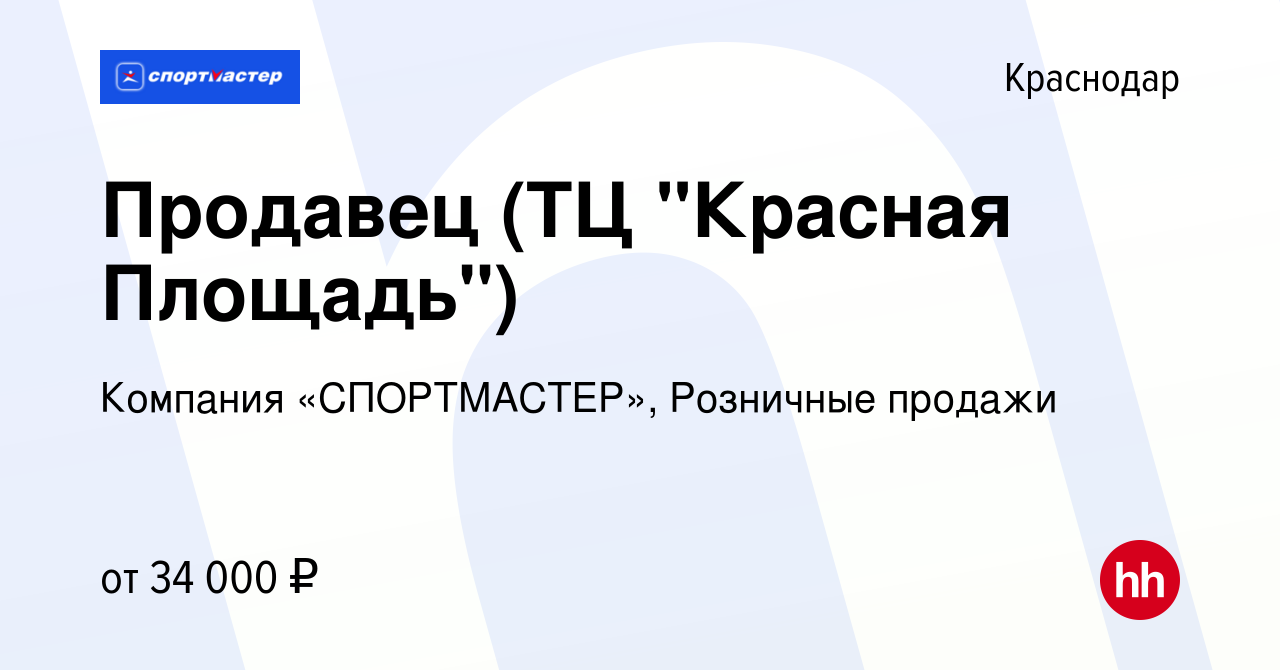 спортмастер

Краснодар

Продавец (ТЦ "Красная Площадь")

Компания «СПОРТМАСТЕР», Розничные продажи

от 34 000 ₽

hh